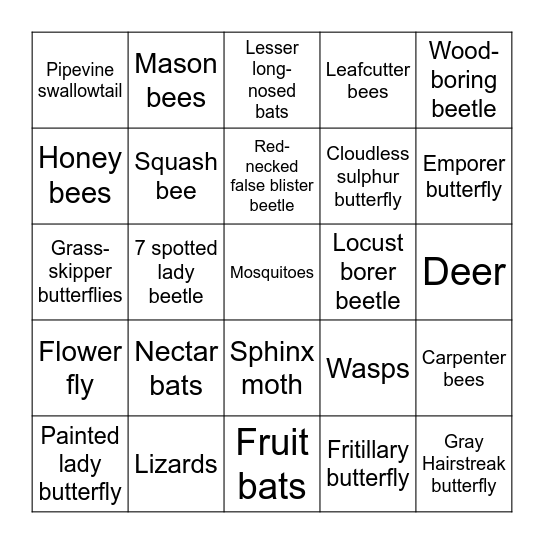 | | | | | |
|---|---|---|---|---|
| Pipevine swallowtail | Mason bees | Lesser long-nosed bats | Leafcutter bees | Wood-boring beetle |
| Honey bees | Squash bee | Red-necked false blister beetle | Cloudless sulphur butterfly | Emporer butterfly |
| Grass-skipper butterflies | 7 spotted lady beetle | Mosquitoes | Locust borer beetle | Deer |
| Flower fly | Nectar bats | Sphinx moth | Wasps | Carpenter bees |
| Painted lady butterfly | Lizards | Fruit bats | Fritillary butterfly | Gray Hairstreak butterfly |